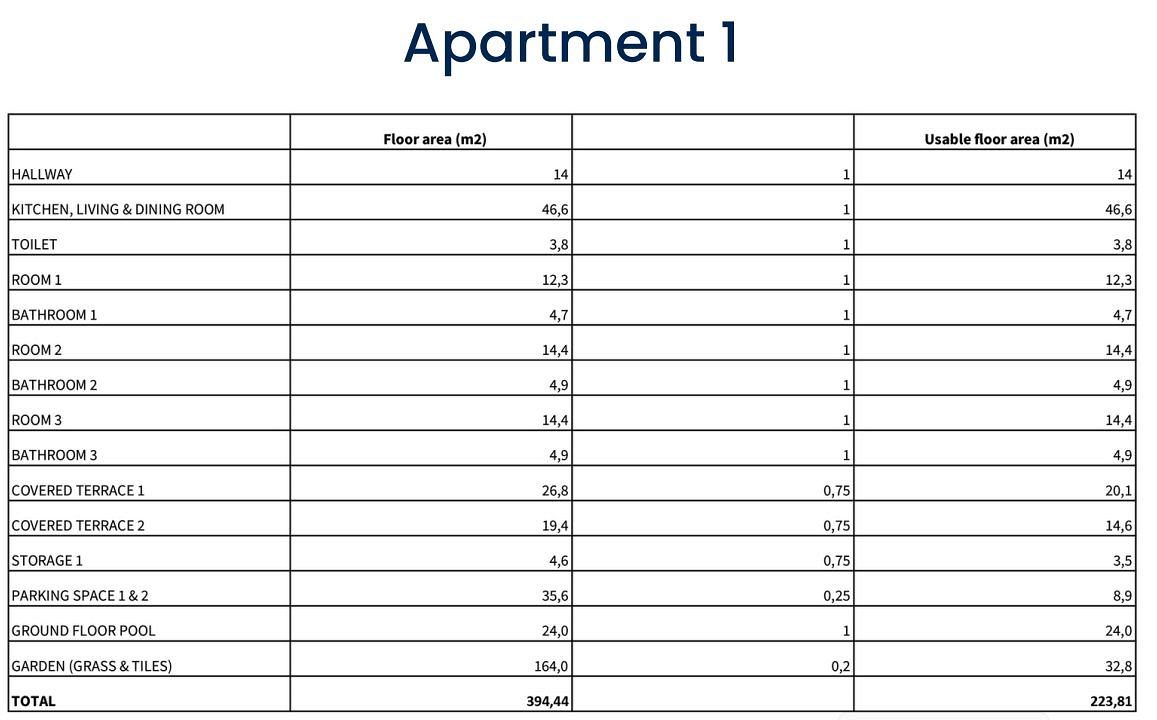 Apartment 1

|  | Floor area (m2) |  | Usable floor area (m2) |
|---|---|---|---|
| HALLWAY | 14 | 1 | 14 |
| KITCHEN, LIVING & DINING ROOM | 46,6 | 1 | 46,6 |
| TOILET | 3,8 | 1 | 3,8 |
| ROOM 1 | 12,3 | 1 | 12,3 |
| BATHROOM 1 | 4,7 | 1 | 4,7 |
| ROOM 2 | 14,4 | 1 | 14,4 |
| BATHROOM 2 | 4,9 | 1 | 4,9 |
| ROOM 3 | 14,4 | 1 | 14,4 |
| BATHROOM 3 | 4,9 | 1 | 4,9 |
| COVERED TERRACE 1 | 26,8 | 0,75 | 20,1 |
| COVERED TERRACE 2 | 19,4 | 0,75 | 14,6 |
| STORAGE 1 | 4,6 | 0,75 | 3,5 |
| PARKING SPACE 1 & 2 | 35,6 | 0,25 | 8,9 |
| GROUND FLOOR POOL | 24,0 | 1 | 24,0 |
| GARDEN (GRASS & TILES) | 164,0 | 0,2 | 32,8 |
| TOTAL | 394,44 |  | 223,81 |